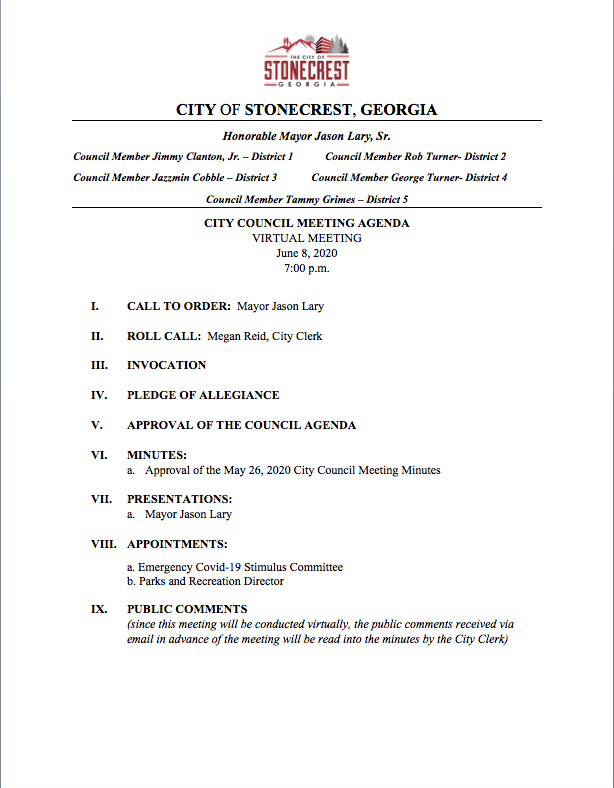 THE CITY OF
STONECREST
GEORGIA

CITY OF STONECREST, GEORGIA

Honorable Mayor Jason Lary, Sr.

Council Member Jimmy Clanton, Jr. – District 1

Council Member Rob Turner- District 2

Council Member Jazzmin Cobble – District 3

Council Member George Turner- District 4

Council Member Tammy Grimes – District 5

CITY COUNCIL MEETING AGENDA
VIRTUAL MEETING
June 8, 2020
7:00 p.m.

I. CALL TO ORDER: Mayor Jason Lary

II. ROLL CALL: Megan Reid, City Clerk

III. INVOCATION

IV. PLEDGE OF ALLEGIANCE

V. APPROVAL OF THE COUNCIL AGENDA

VI. MINUTES:
a. Approval of the May 26, 2020 City Council Meeting Minutes

VII. PRESENTATIONS:
a. Mayor Jason Lary

VIII. APPOINTMENTS:

a. Emergency Covid-19 Stimulus Committee
b. Parks and Recreation Director

IX. PUBLIC COMMENTS
(since this meeting will be conducted virtually, the public comments received via email in advance of the meeting will be read into the minutes by the City Clerk)